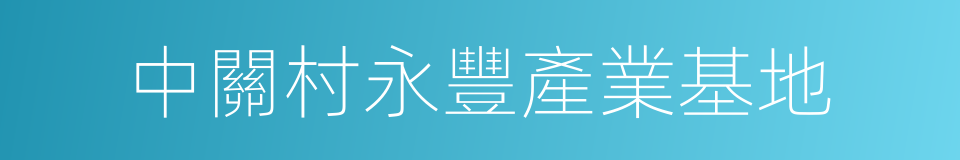 中關村永豐產業基地